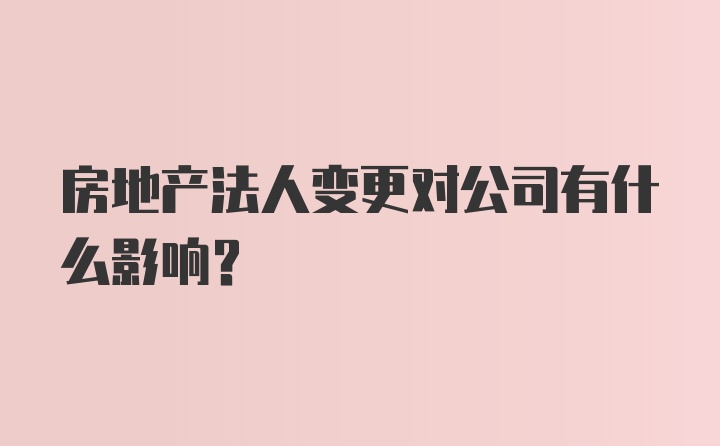 房地产法人变更对公司有什么影响？